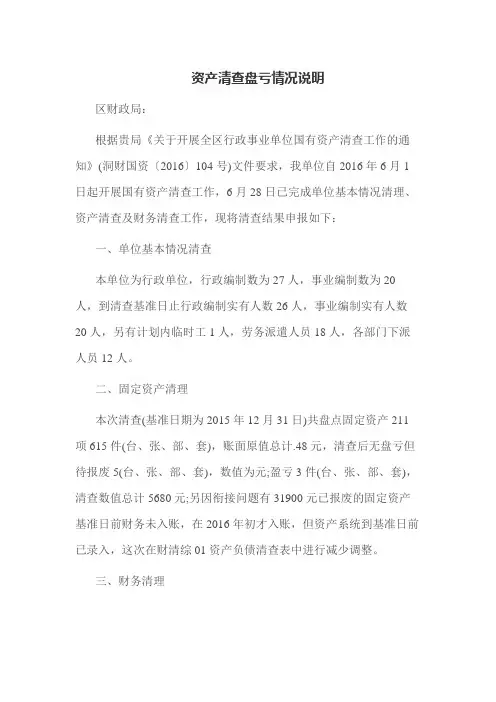 资产清查盘亏情况说明

区财政局：

根据贵局《关于开展全区行政事业单位国有资产清查工作的通知》(洞财国资〔2016〕104号)文件要求，我单位自2016年6月1日起开展国有资产清查工作，6月28日已完成单位基本情况清理、资产清查及财务清查工作，现将清查结果申报如下：

一、单位基本情况清查

本单位为行政单位，行政编制数为27人，事业编制数为20人，到清查基准日止行政编制实有人数26人，事业编制实有人数20人，另有计划内临时工1人，劳务派遣人员18人，各部门下派人员12人。

二、固定资产清理

本次清查(基准日期为2015年12月31日)共盘点固定资产211项615件(台、张、部、套)，账面原值总计.48元，清查后无盘亏但待报废5(台、张、部、套)，数值为元;盈亏3件(台、张、部、套)，清查数值总计5680元;另因衔接问题有31900元已报废的固定资产基准日前财务未入账，在2016年初才入账，但资产系统到基准日前已录入，这次在财清综01资产负债清查表中进行减少调整。

三、财务清理